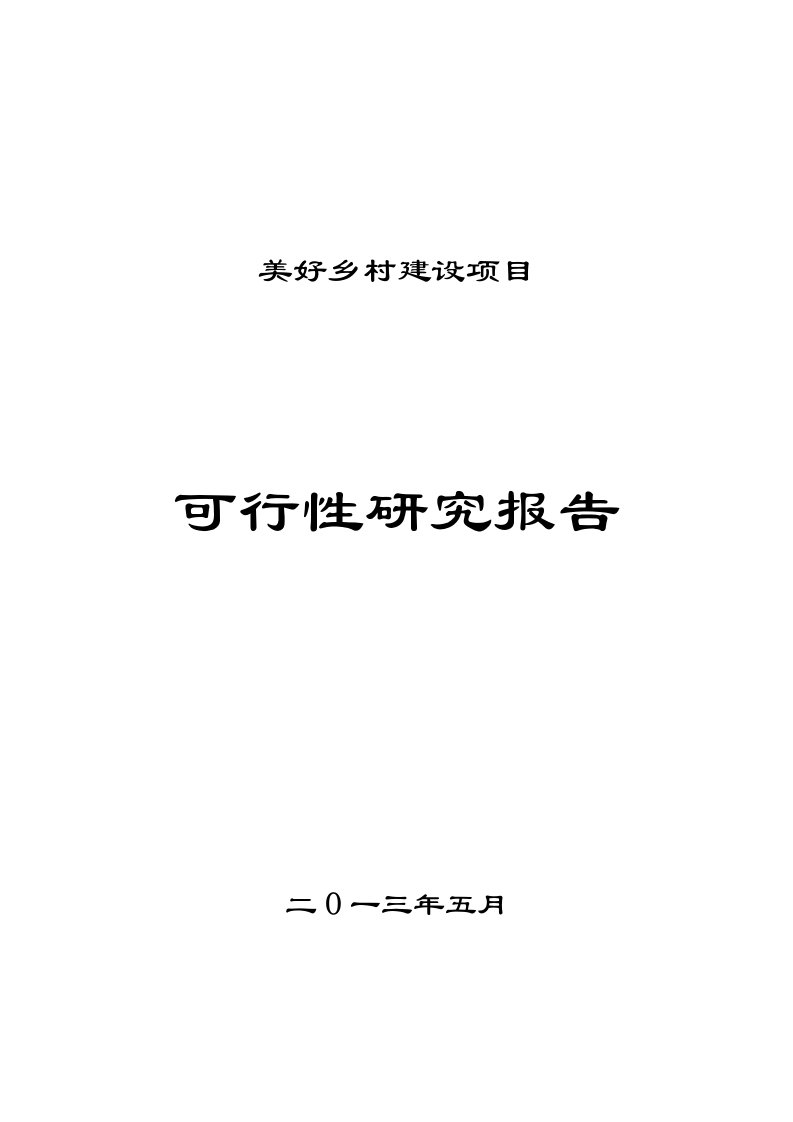 美好乡村建设项目

可行性研究报告

二０一三年五月